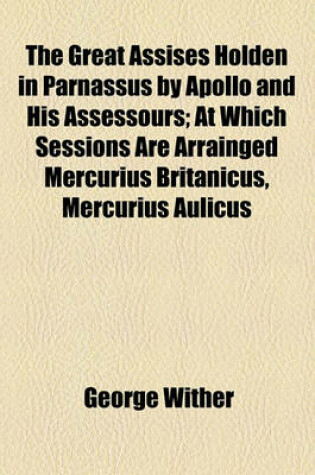 The Great Assises Holden in Parnassus by Apollo and His Assessours; At Which Sessions Are Arrainged Mercurius Britanicus, Mercurius Aulicus

George Wither